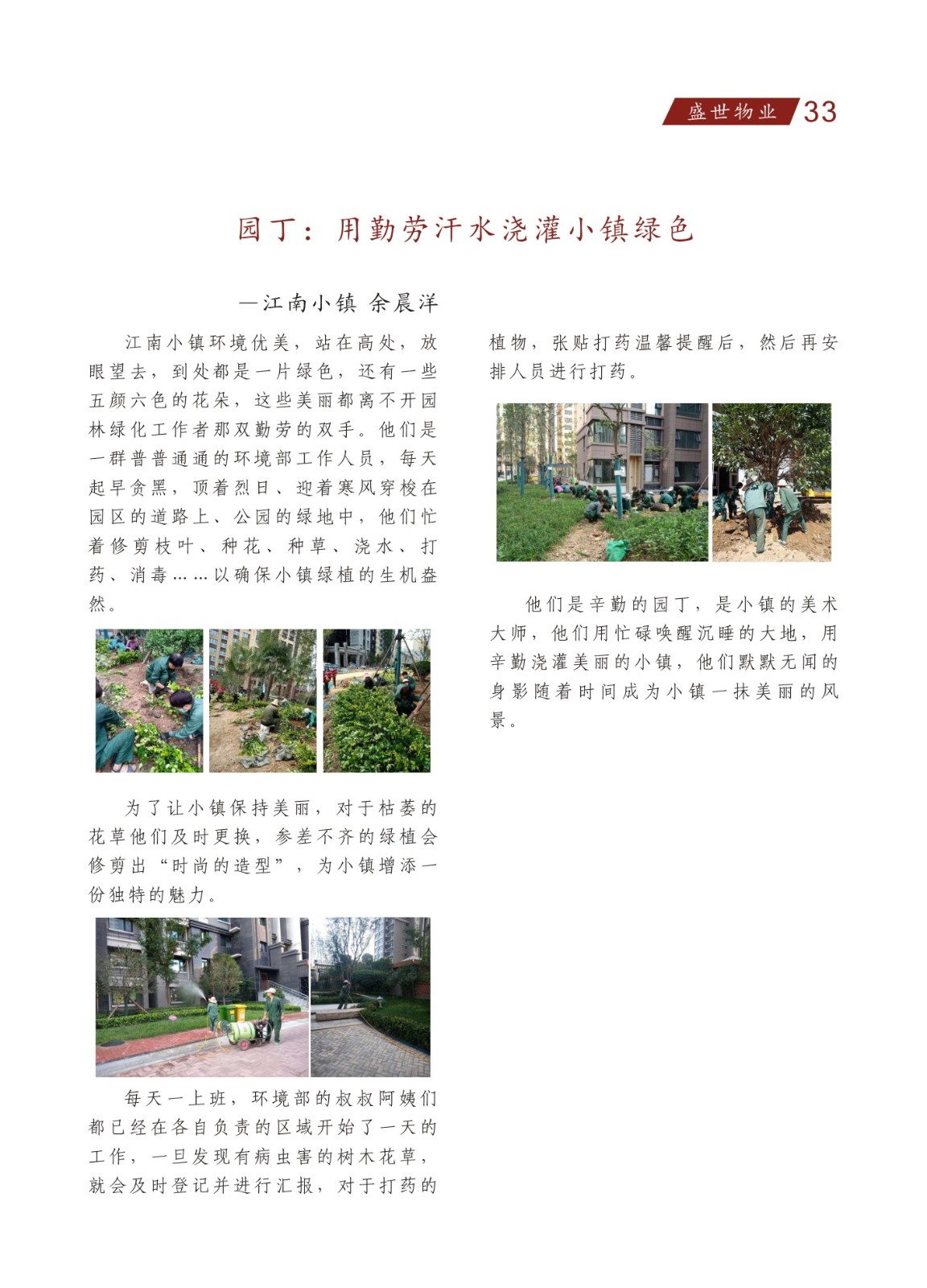 盛世物业 33

园丁：用勤劳汗水浇灌小镇绿色

—江南小镇 余晨洋

江南小镇环境优美，站在高处，放眼望去，到处都是一片绿色，还有一些五颜六色的花朵，这些美丽都离不开园林绿化工作者那双勤劳的双手。他们是一群普普通通的环境部工作人员，每天起早贪黑，顶着烈日、迎着寒风穿梭在园区的道路上、公园的绿地中，他们忙着修剪枝叶、种花、种草、浇水、打药、消毒……以确保小镇绿植的生机盎然。

为了让小镇保持美丽，对于枯萎的花草他们及时更换，参差不齐的绿植会修剪出“时尚的造型”，为小镇增添一份独特的魅力。

每天一上班，环境部的叔叔阿姨们都已经在各自负责的区域开始了一天的工作，一旦发现有病虫害的树木花草，就会及时登记并进行汇报，对于打药的植物，张贴打药温馨提醒后，然后再安排人员进行打药。

他们是辛勤的园丁，是小镇的美术大师，他们用忙碌唤醒沉睡的大地，用辛勤浇灌美丽的小镇，他们默默无闻的身影随着时间成为小镇一抹美丽的风景。